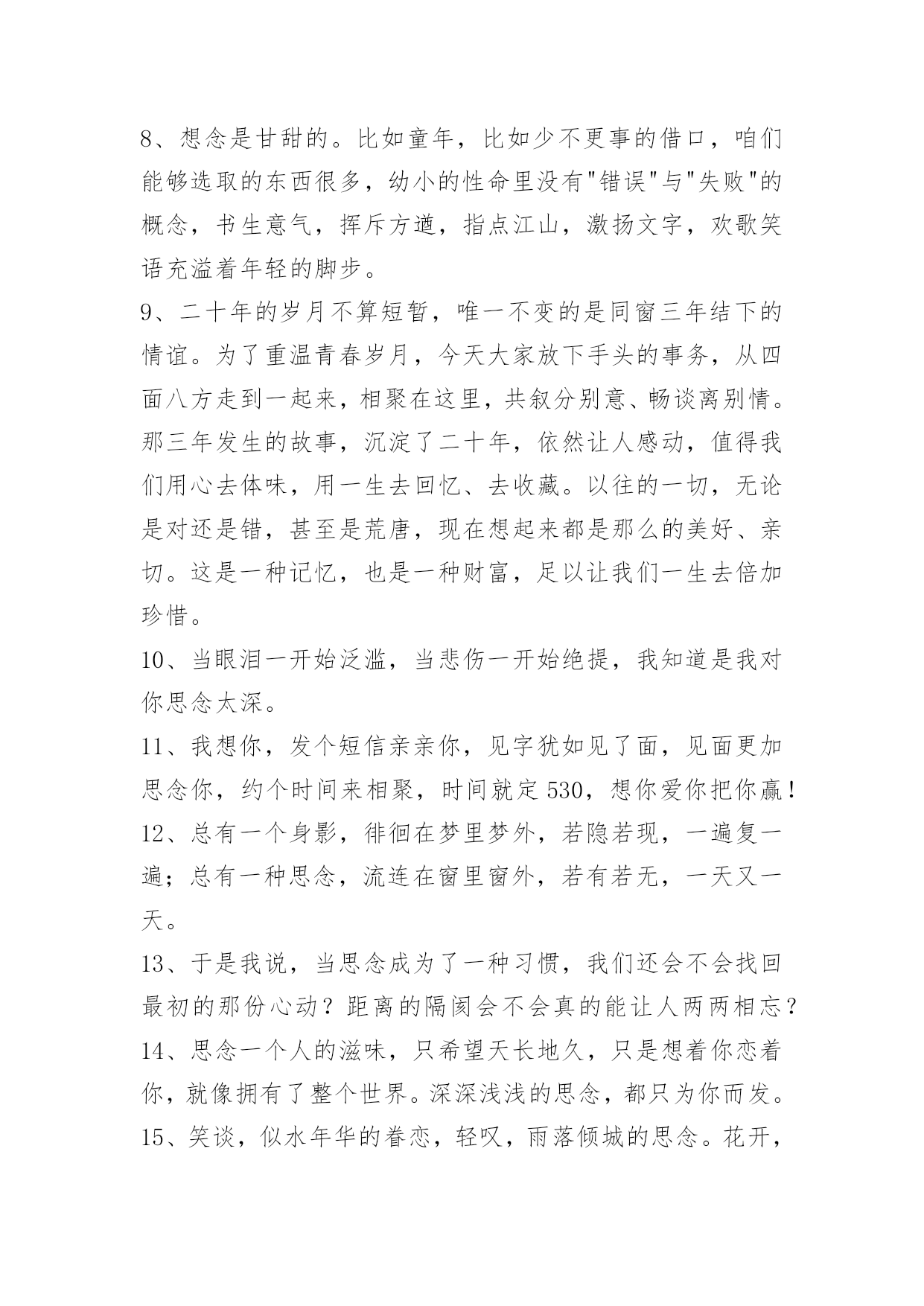 8、想念是甘甜的。比如童年，比如少不更事的借口，咱们能够选取的东西很多，幼小的性命里没有"错误"与"失败"的概念，书生意气，挥斥方遒，指点江山，激扬文字，欢歌笑语充溢着年轻的脚步。

9、二十年的岁月不算短暂，唯一不变的是同窗三年结下的情谊。为了重温青春岁月，今天大家放下手头的事务，从四面八方走到一起来，相聚在这里，共叙分别意、畅谈离别情。那三年发生的故事，沉淀了二十年，依然让人感动，值得我们用心去体味，用一生去回忆、去收藏。以往的一切，无论是对还是错，甚至是荒唐，现在想起来都是那么的美好、亲切。这是一种记忆，也是一种财富，足以让我们一生去倍加珍惜。

10、当眼泪一开始泛滥，当悲伤一开始绝提，我知道是我对你思念太深。

11、我想你，发个短信亲亲你，见字犹如见了面，见面更加思念你，约个时间来相聚，时间就定530，想你爱你把你赢！

12、总有一个身影，徘徊在梦里梦外，若隐若现，一遍复一遍；总有一种思念，流连在窗里窗外，若有若无，一天又一天。

13、于是我说，当思念成为了一种习惯，我们还会不会找回最初的那份心动？距离的隔阂会不会真的能让人两两相忘？

14、思念一个人的滋味，只希望天长地久，只是想着你恋着你，就像拥有了整个世界。深深浅浅的思念，都只为你而发。

15、笑谈，似水年华的眷恋，轻叹，雨落倾城的思念。花开，